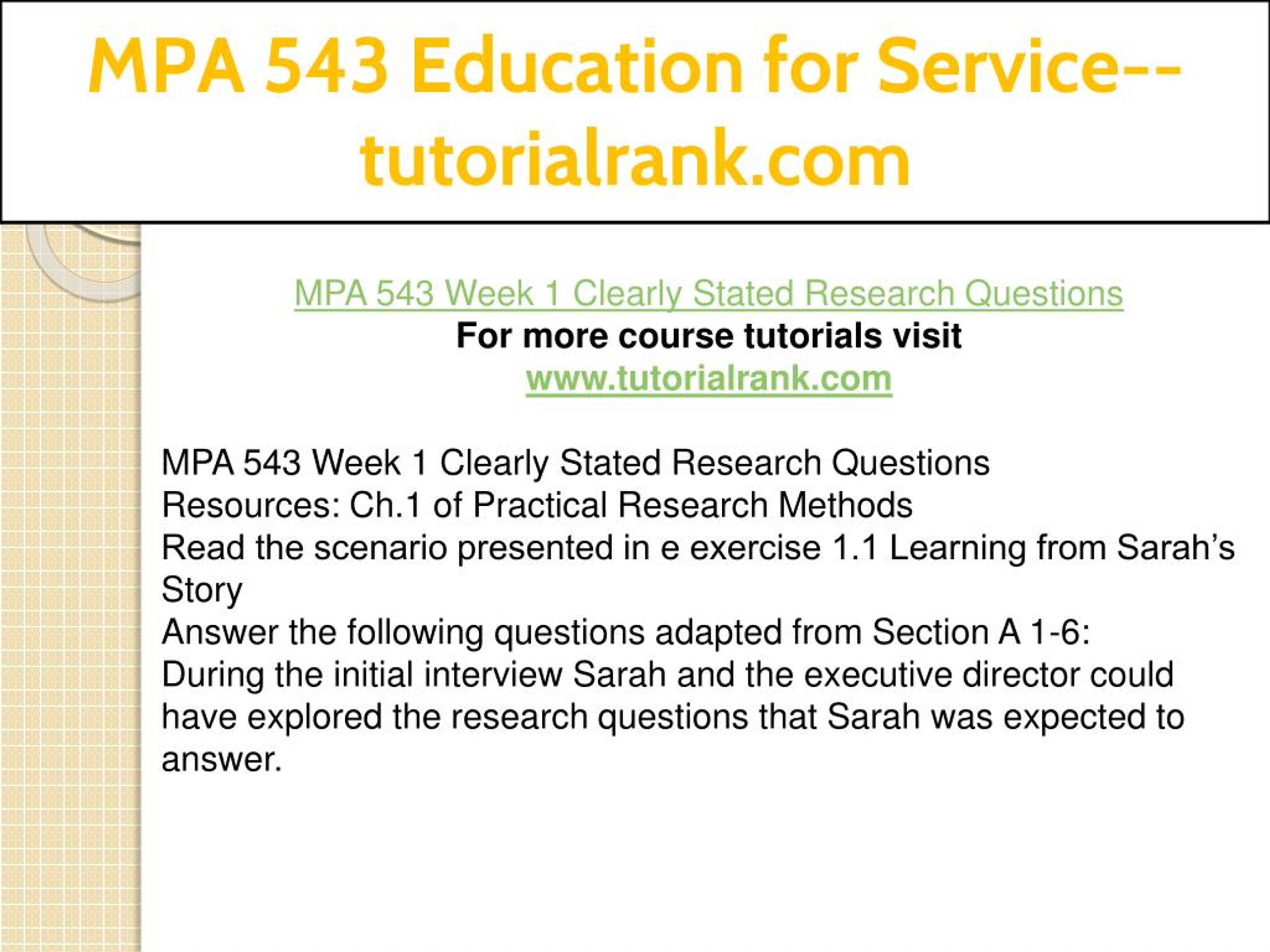 MPA 543 Education for Service--tutorialrank.com

MPA 543 Week 1 Clearly Stated Research Questions
For more course tutorials visit
www.tutorialrank.com

MPA 543 Week 1 Clearly Stated Research Questions
Resources: Ch.1 of Practical Research Methods
Read the scenario presented in e exercise 1.1 Learning from Sarah's Story
Answer the following questions adapted from Section A 1-6:
During the initial interview Sarah and the executive director could have explored the research questions that Sarah was expected to answer.